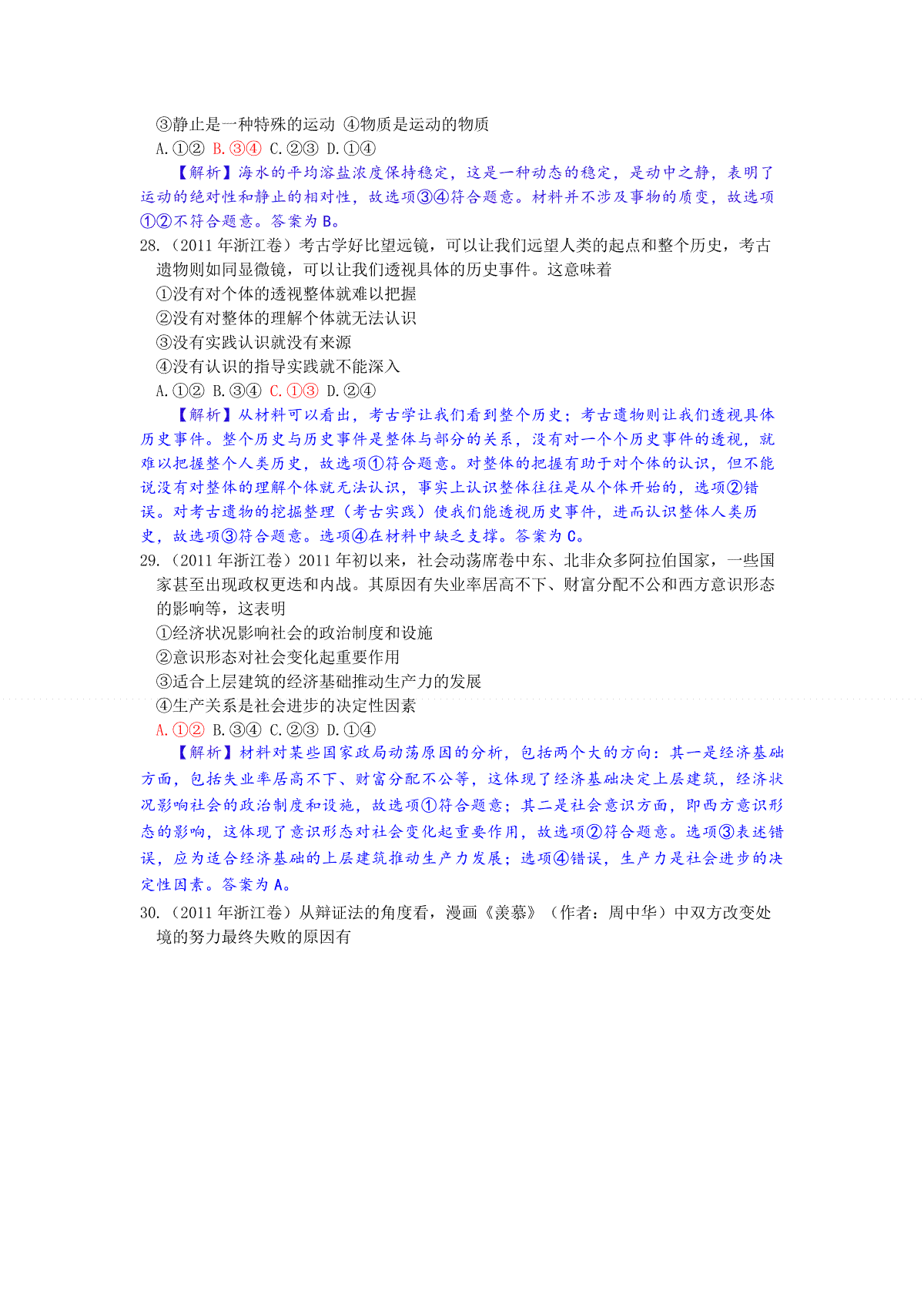 ③静止是一种特殊的运动 ④物质是运动的物质
A.①② B.③④ C.②③ D.①④

【解析】海水的平均溶盐浓度保持稳定，这是一种动态的稳定，是动中之静，表明了运动的绝对性和静止的相对性，故选项③④符合题意。材料并不涉及事物的质变，故选项①②不符合题意。答案为B。

28.（2011年浙江卷）考古学好比望远镜，可以让我们远望人类的起点和整个历史，考古遗物则如同显微镜，可以让我们透视具体的历史事件。这意味着
①没有对个体的透视整体就难以把握
②没有对整体的理解个体就无法认识
③没有实践认识就没有来源
④没有认识的指导实践就不能深入
A.①② B.③④ C.①③ D.②④

【解析】从材料可以看出，考古学让我们看到整个历史；考古遗物则让我们透视具体历史事件。整个历史与历史事件是整体与部分的关系，没有对一个个历史事件的透视，就难以把握整个人类历史，故选项①符合题意。对整体的把握有助于对个体的认识，但不能说没有对整体的理解个体就无法认识，事实上认识整体往往是从个体开始的，选项②错误。对考古遗物的挖掘整理（考古实践）使我们能透视历史事件，进而认识整体人类历史，故选项③符合题意。选项④在材料中缺乏支撑。答案为C。

29.（2011年浙江卷）2011年初以来，社会动荡席卷中东、北非众多阿拉伯国家，一些国家甚至出现政权更迭和内战。其原因有失业率居高不下、财富分配不公和西方意识形态的影响等，这表明
①经济状况影响社会的政治制度和设施
②意识形态对社会变化起重要作用
③适合上层建筑的经济基础推动生产力的发展
④生产关系是社会进步的决定性因素
A.①② B.③④ C.②③ D.①④

【解析】材料对某些国家政局动荡原因的分析，包括两个大的方向：其一是经济基础方面，包括失业率居高不下、财富分配不公等，这体现了经济基础决定上层建筑，经济状况影响社会的政治制度和设施，故选项①符合题意；其二是社会意识方面，即西方意识形态的影响，这体现了意识形态对社会变化起重要作用，故选项②符合题意。选项③表述错误，应为适合经济基础的上层建筑推动生产力发展；选项④错误，生产力是社会进步的决定性因素。答案为A。

30.（2011年浙江卷）从辩证法的角度看，漫画《羡慕》（作者：周中华）中双方改变处境的努力最终失败的原因有